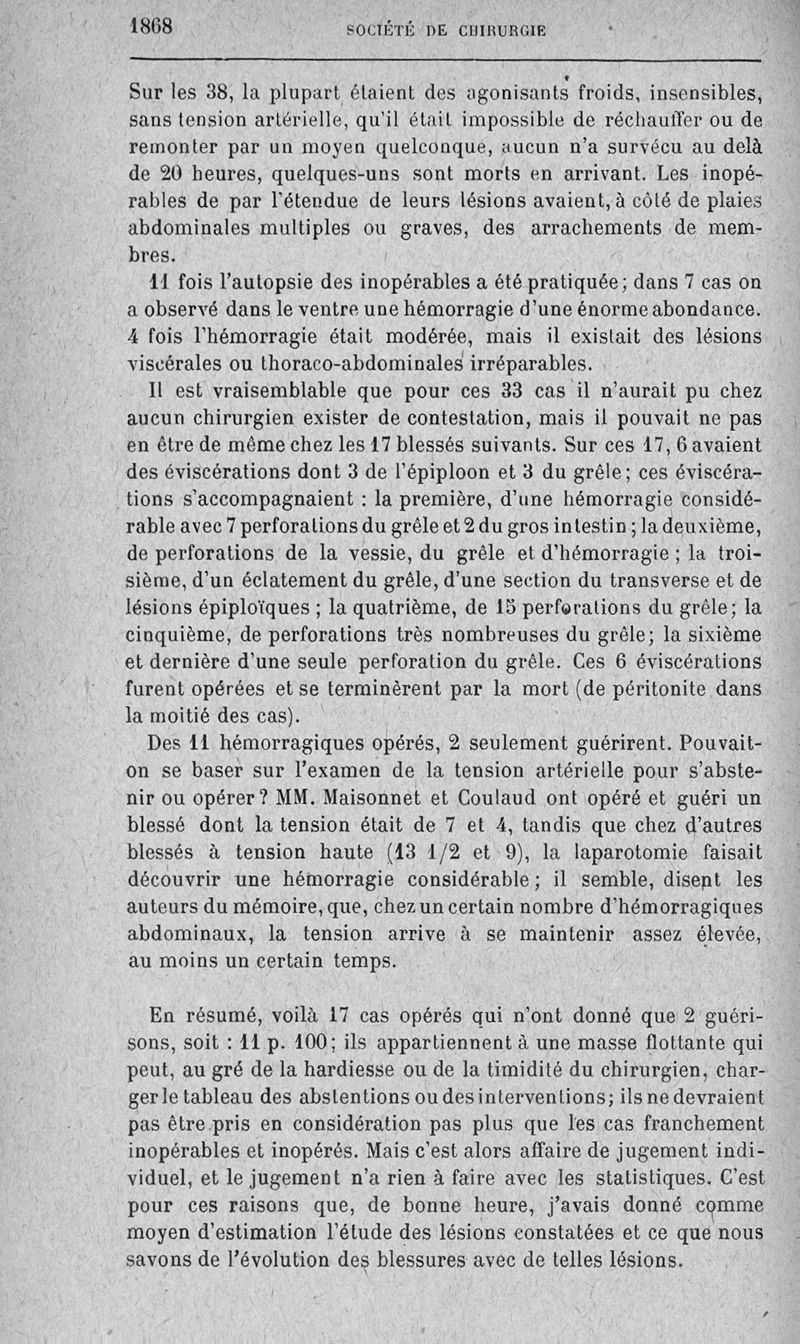 1868 SOCIÉTÉ DE CHIRURGIE

Sur les 38, la plupart étaient des agonisants froids, insensibles, sans tension artérielle, qu'il était impossible de réchauffer ou de remonter par un moyen quelconque, aucun n'a survécu au delà de 20 heures, quelques-uns sont morts en arrivant. Les inopérables de par l'étendue de leurs lésions avaient, à côté de plaies abdominales multiples ou graves, des arrachements de membres.

11 fois l'autopsie des inopérables a été pratiquée; dans 7 cas on a observé dans le ventre une hémorragie d'une énorme abondance. 4 fois l'hémorragie était modérée, mais il existait des lésions viscérales ou thoraco-abdominales irréparables.

Il est vraisemblable que pour ces 33 cas il n'aurait pu chez aucun chirurgien exister de contestation, mais il pouvait ne pas en être de même chez les 17 blessés suivants. Sur ces 17, 6 avaient des éviscérations dont 3 de l'épiploon et 3 du grêle; ces éviscérations s'accompagnaient : la première, d'une hémorragie considérable avec 7 perforations du grêle et 2 du gros intestin; la deuxième, de perforations de la vessie, du grêle et d'hémorragie; la troisième, d'un éclatement du grêle, d'une section du transverse et de lésions épiploïques; la quatrième, de 15 perforations du grêle; la cinquième, de perforations très nombreuses du grêle; la sixième et dernière d'une seule perforation du grêle. Ces 6 éviscérations furent opérées et se terminèrent par la mort (de péritonite dans la moitié des cas).

Des 11 hémorragiques opérés, 2 seulement guérirent. Pouvait-on se baser sur l'examen de la tension artérielle pour s'abstenir ou opérer? MM. Maisonnet et Coulaud ont opéré et guéri un blessé dont la tension était de 7 et 4, tandis que chez d'autres blessés à tension haute (13 1/2 et 9), la laparotomie faisait découvrir une hémorragie considérable; il semble, disent les auteurs du mémoire, que, chez un certain nombre d'hémorragiques abdominaux, la tension arrive à se maintenir assez élevée, au moins un certain temps.

En résumé, voilà 17 cas opérés qui n'ont donné que 2 guérisons, soit : 11 p. 100; ils appartiennent à une masse flottante qui peut, au gré de la hardiesse ou de la timidité du chirurgien, charger le tableau des abstentions ou des interventions; ils ne devraient pas être pris en considération pas plus que les cas franchement inopérables et inopérés. Mais c'est alors affaire de jugement individuel, et le jugement n'a rien à faire avec les statistiques. C'est pour ces raisons que, de bonne heure, j'avais donné comme moyen d'estimation l'étude des lésions constatées et ce que nous savons de l'évolution des blessures avec de telles lésions.